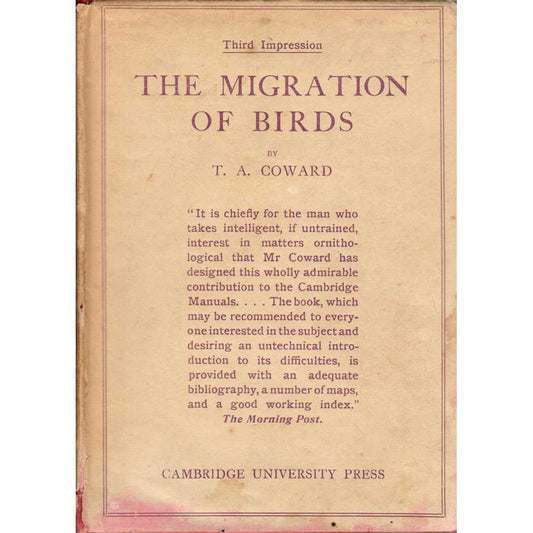 Third Impression

THE MIGRATION OF BIRDS

BY

T. A. COWARD

"It is chiefly for the man who takes intelligent, if untrained, interest in matters ornithological that Mr Coward has designed this wholly admirable contribution to the Cambridge Manuals. . . . The book, which may be recommended to everyone interested in the subject and desiring an untechnical introduction to its difficulties, is provided with an adequate bibliography, a number of maps, and a good working index."

The Morning Post.

CAMBRIDGE UNIVERSITY PRESS